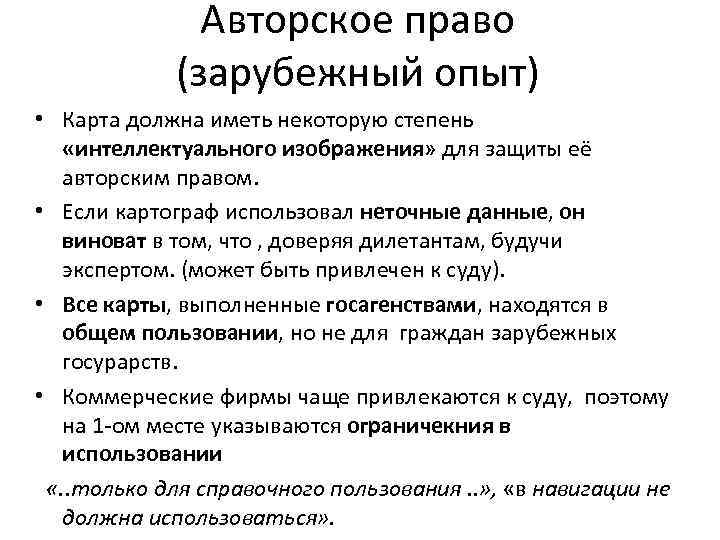 Авторское право
(зарубежный опыт)

• Карта должна иметь некоторую степень «интеллектуального изображения» для защиты её авторским правом.

• Если картограф использовал неточные данные, он виноват в том, что , доверяя дилетантам, будучи экспертом. (может быть привлечен к суду).

• Все карты, выполненные госагенствами, находятся в общем пользовании, но не для граждан зарубежных госурарств.

• Коммерческие фирмы чаще привлекаются к суду, поэтому на 1-ом месте указываются ограничекния в использовании

«..только для справочного пользования ..», «в навигации не должна использоваться».